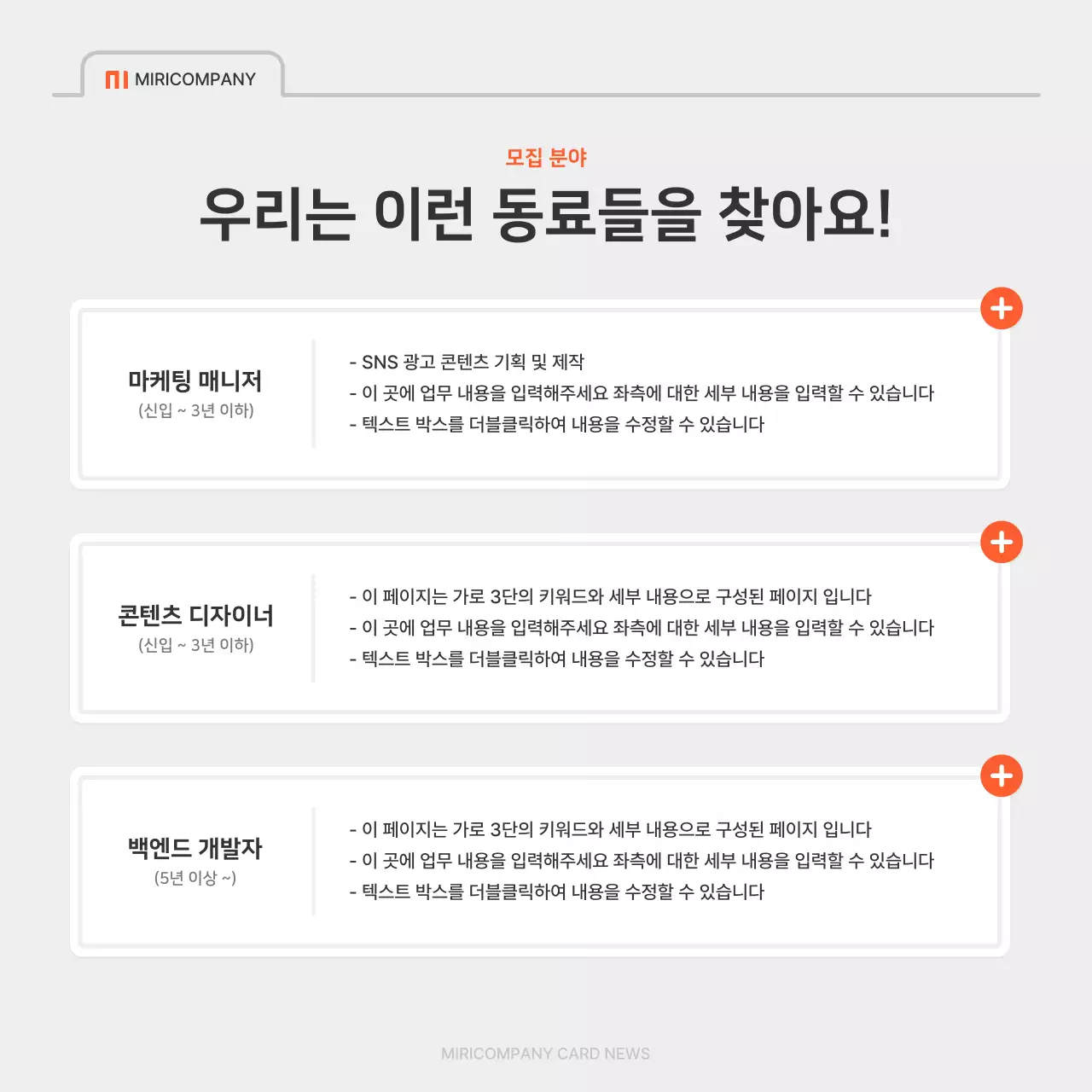 MIRICOMPANY

모집 분야

우리는 이런 동료들을 찾아요!

마케팅 매니저
(신입 ~ 3년 이하)

- SNS 광고 콘텐츠 기획 및 제작
- 이 곳에 업무 내용을 입력해주세요 좌측에 대한 세부 내용을 입력할 수 있습니다
- 텍스트 박스를 더블클릭하여 내용을 수정할 수 있습니다

콘텐츠 디자이너
(신입 ~ 3년 이하)

- 이 페이지는 가로 3단의 키워드와 세부 내용으로 구성된 페이지 입니다
- 이 곳에 업무 내용을 입력해주세요 좌측에 대한 세부 내용을 입력할 수 있습니다
- 텍스트 박스를 더블클릭하여 내용을 수정할 수 있습니다

백엔드 개발자
(5년 이상 ~)

- 이 페이지는 가로 3단의 키워드와 세부 내용으로 구성된 페이지 입니다
- 이 곳에 업무 내용을 입력해주세요 좌측에 대한 세부 내용을 입력할 수 있습니다
- 텍스트 박스를 더블클릭하여 내용을 수정할 수 있습니다

MIRICOMPANY CARD NEWS